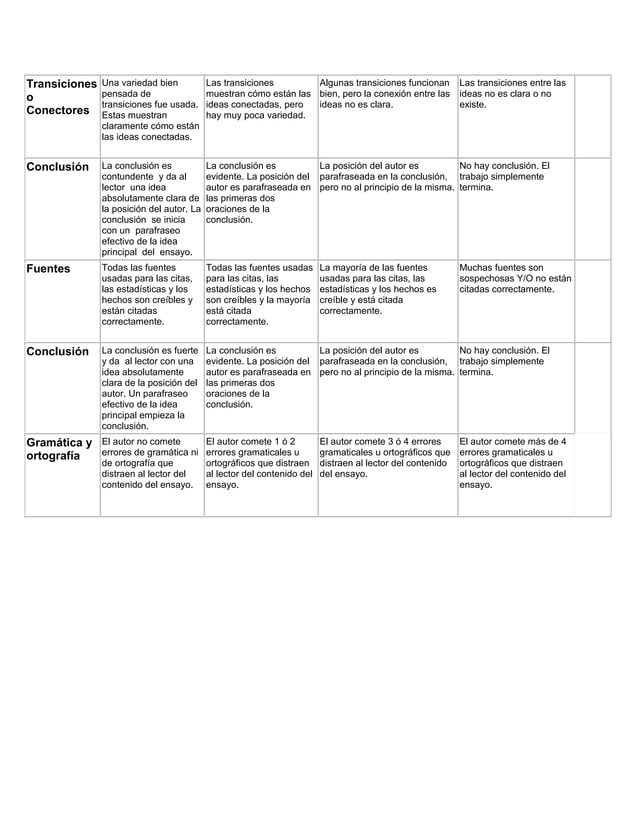 | | | | | | |
|---|---|---|---|---|---|
| Transiciones o Conectores | Una variedad bien pensada de transiciones fue usada. Estas muestran claramente cómo están las ideas conectadas. | Las transiciones muestran cómo están las ideas conectadas, pero hay muy poca variedad. | Algunas transiciones funcionan bien, pero la conexión entre las ideas no es clara. | Las transiciones entre las ideas no es clara o no existe. | |
| Conclusión | La conclusión es contundente y da al lector una idea absolutamente clara de la posición del autor. La conclusión se inicia con un parafraseo efectivo de la idea principal del ensayo. | La conclusión es evidente. La posición del autor es parafraseada en las primeras dos oraciones de la conclusión. | La posición del autor es parafraseada en la conclusión, pero no al principio de la misma. | No hay conclusión. El trabajo simplemente termina. | |
| Fuentes | Todas las fuentes usadas para las citas, las estadísticas y los hechos son creíbles y están citadas correctamente. | Todas las fuentes usadas para las citas, las estadísticas y los hechos son creíbles y la mayoría está citada correctamente. | La mayoría de las fuentes usadas para las citas, las estadísticas y los hechos es creíble y está citada correctamente. | Muchas fuentes son sospechosas Y/O no están citadas correctamente. | |
| Conclusión | La conclusión es fuerte y da al lector con una idea absolutamente clara de la posición del autor. Un parafraseo efectivo de la idea principal empieza la conclusión. | La conclusión es evidente. La posición del autor es parafraseada en las primeras dos oraciones de la conclusión. | La posición del autor es parafraseada en la conclusión, pero no al principio de la misma. | No hay conclusión. El trabajo simplemente termina. | |
| Gramática y ortografía | El autor no comete errores de gramática ni de ortografía que distraen al lector del contenido del ensayo. | El autor comete 1 ó 2 errores gramaticales u ortográficos que distraen al lector del contenido del ensayo. | El autor comete 3 ó 4 errores gramaticales u ortográficos que distraen al lector del contenido del ensayo. | El autor comete más de 4 errores gramaticales u ortográficos que distraen al lector del contenido del ensayo. | |